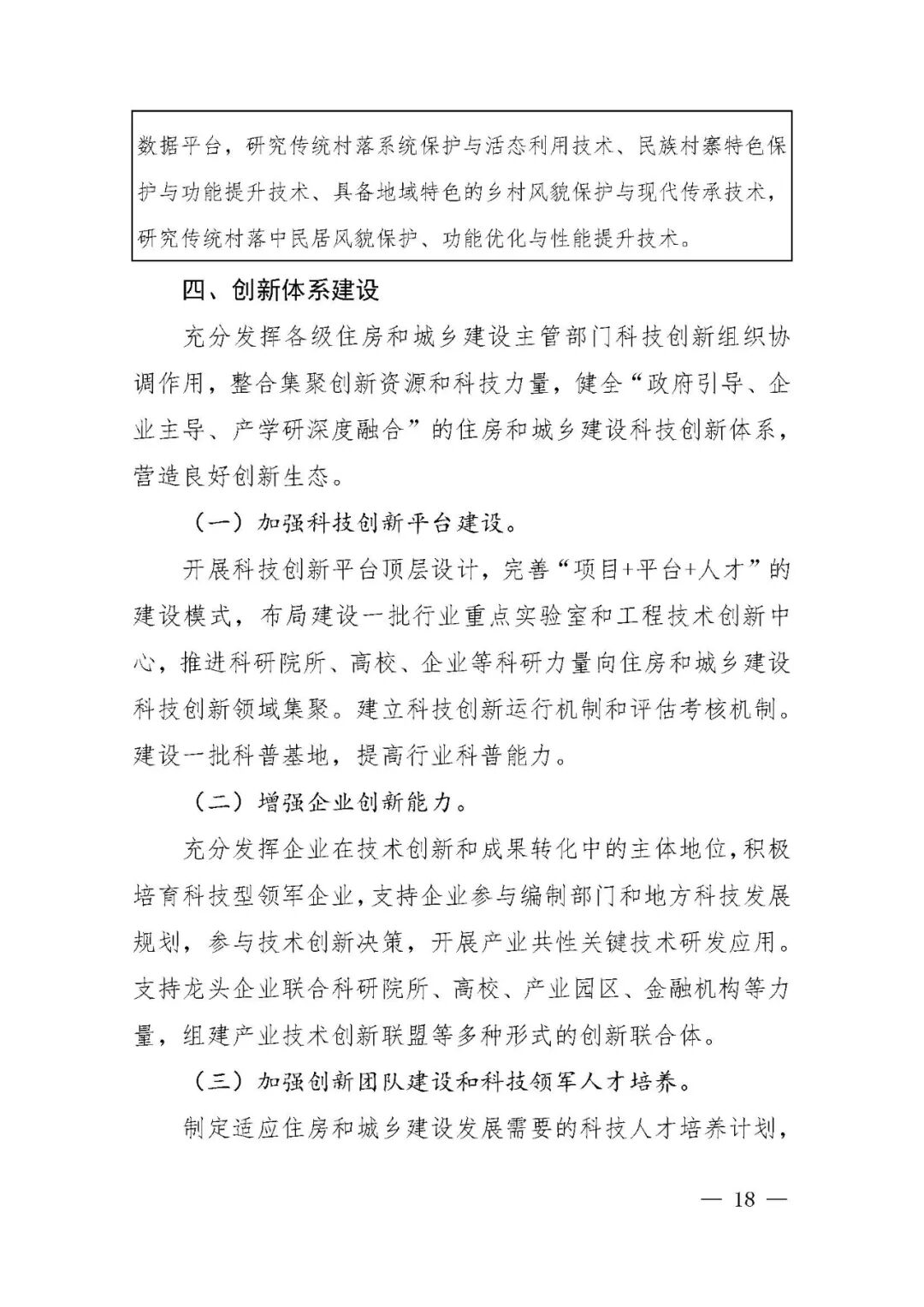 数据平台，研究传统村落系统保护与活态利用技术、民族村寨特色保护与功能提升技术、具备地域特色的乡村风貌保护与现代传承技术，研究传统村落中民居风貌保护、功能优化与性能提升技术。

四、创新体系建设

充分发挥各级住房和城乡建设主管部门科技创新组织协调作用，整合集聚创新资源和科技力量，健全“政府引导、企业主导、产学研深度融合”的住房和城乡建设科技创新体系，营造良好创新生态。

（一）加强科技创新平台建设。

开展科技创新平台顶层设计，完善“项目+平台+人才”的建设模式，布局建设一批行业重点实验室和工程技术创新中心，推进科研院所、高校、企业等科研力量向住房和城乡建设科技创新领域集聚。建立科技创新运行机制和评估考核机制。建设一批科普基地，提高行业科普能力。

（二）增强企业创新能力。

充分发挥企业在技术创新和成果转化中的主体地位，积极培育科技型领军企业，支持企业参与编制部门和地方科技发展规划，参与技术创新决策，开展产业共性关键技术研发应用。支持龙头企业联合科研院所、高校、产业园区、金融机构等力量，组建产业技术创新联盟等多种形式的创新联合体。

（三）加强创新团队建设和科技领军人才培养。

制定适应住房和城乡建设发展需要的科技人才培养计划，

— 18 —